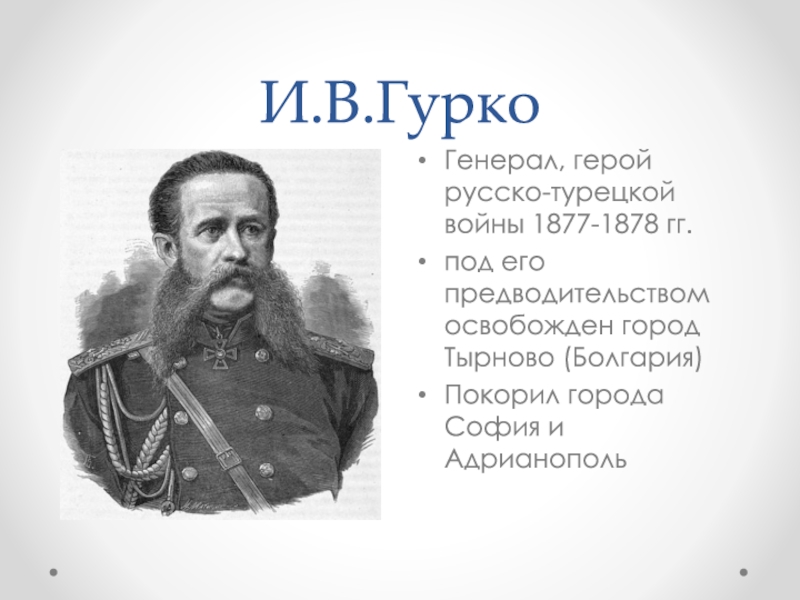 И.В.Гурко

• Генерал, герой русско-турецкой войны 1877-1878 гг.
• под его предводительством освобожден город Тырново (Болгария)
• Покорил города София и Адрианополь